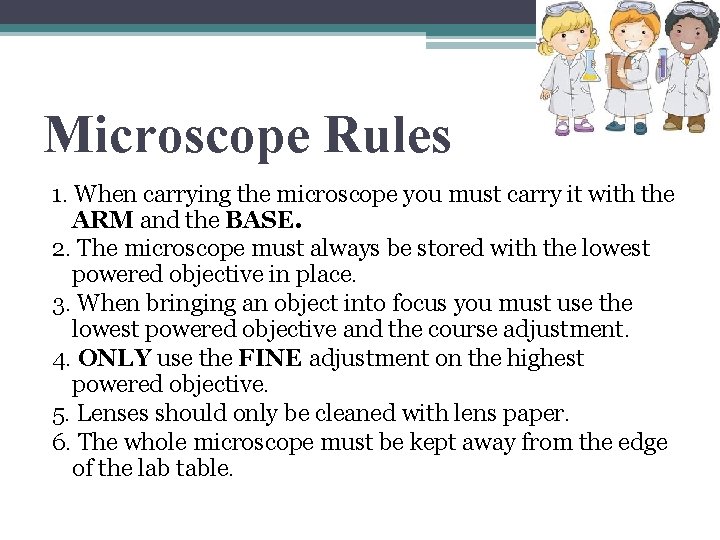 Microscope Rules

1. When carrying the microscope you must carry it with the ARM and the BASE.
2. The microscope must always be stored with the lowest powered objective in place.
3. When bringing an object into focus you must use the lowest powered objective and the course adjustment.
4. ONLY use the FINE adjustment on the highest powered objective.
5. Lenses should only be cleaned with lens paper.
6. The whole microscope must be kept away from the edge of the lab table.